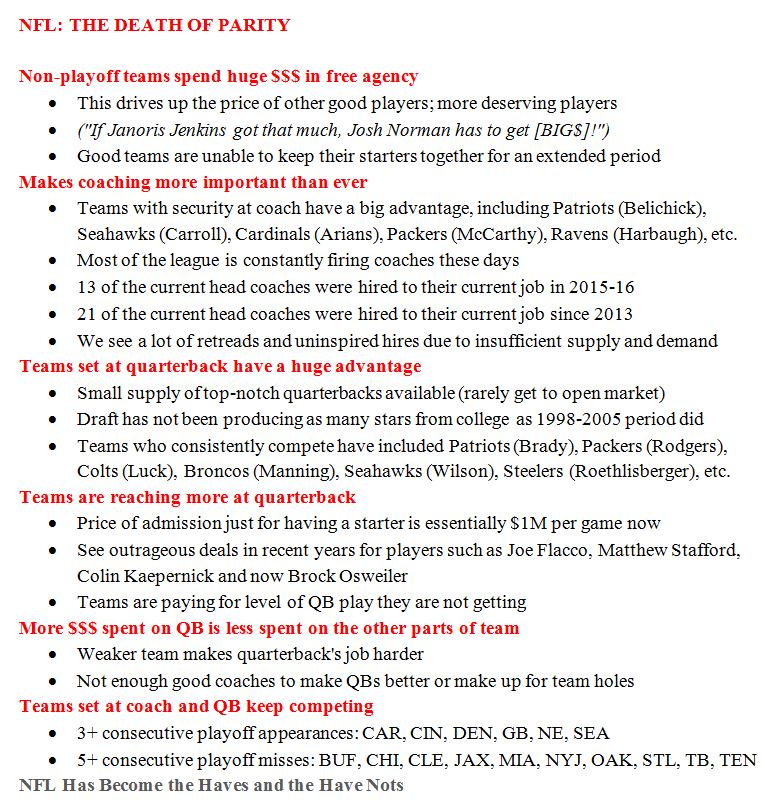 NFL: THE DEATH OF PARITY

Non-playoff teams spend huge $$$ in free agency

- This drives up the price of other good players; more deserving players
- ("If Janoris Jenkins got that much, Josh Norman has to get [BIG$]!")
- Good teams are unable to keep their starters together for an extended period

Makes coaching more important than ever

- Teams with security at coach have a big advantage, including Patriots (Belichick), Seahawks (Carroll), Cardinals (Arians), Packers (McCarthy), Ravens (Harbaugh), etc.
- Most of the league is constantly firing coaches these days
- 13 of the current head coaches were hired to their current job in 2015-16
- 21 of the current head coaches were hired to their current job since 2013
- We see a lot of retreads and uninspired hires due to insufficient supply and demand

Teams set at quarterback have a huge advantage

- Small supply of top-notch quarterbacks available (rarely get to open market)
- Draft has not been producing as many stars from college as 1998-2005 period did
- Teams who consistently compete have included Patriots (Brady), Packers (Rodgers), Colts (Luck), Broncos (Manning), Seahawks (Wilson), Steelers (Roethlisberger), etc.

Teams are reaching more at quarterback

- Price of admission just for having a starter is essentially $1M per game now
- See outrageous deals in recent years for players such as Joe Flacco, Matthew Stafford, Colin Kaepernick and now Brock Osweiler
- Teams are paying for level of QB play they are not getting

More $$$ spent on QB is less spent on the other parts of team

- Weaker team makes quarterback's job harder
- Not enough good coaches to make QBs better or make up for team holes

Teams set at coach and QB keep competing

- 3+ consecutive playoff appearances: CAR, CIN, DEN, GB, NE, SEA
- 5+ consecutive playoff misses: BUF, CHI, CLE, JAX, MIA, NYJ, OAK, STL, TB, TEN

NFL Has Become the Haves and the Have Nots